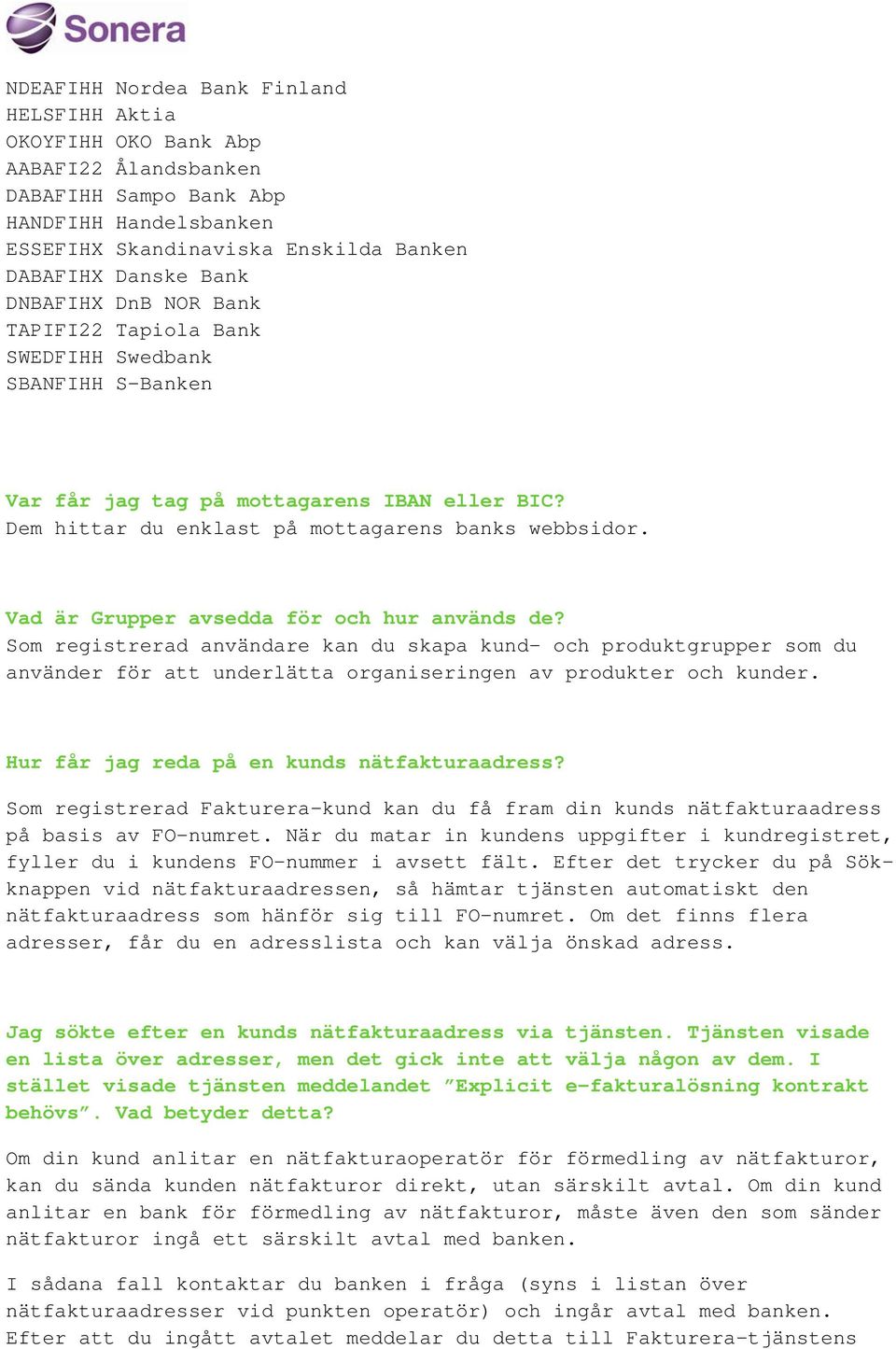 Sonera

NDEAFIHH Nordea Bank Finland
HELSFIHH Aktia
OKOYFIHH OKO Bank Abp
AABAFI22 Ålandsbanken
DABAFIHH Sampo Bank Abp
HANDFIHH Handelsbanken
ESSEFIHX Skandinaviska Enskilda Banken
DABAFIHX Danske Bank
DNBAFIHX DnB NOR Bank
TAPIFI22 Tapiola Bank
SWEDFIHH Swedbank
SBANFIHH S-Banken

Var får jag tag på mottagarens IBAN eller BIC?
Dem hittar du enklast på mottagarens banks webbsidor.

Vad är Grupper avsedda för och hur används de?
Som registrerad användare kan du skapa kund- och produktgrupper som du använder för att underlätta organiseringen av produkter och kunder.

Hur får jag reda på en kunds nätfakturaadress?

Som registrerad Fakturera-kund kan du få fram din kunds nätfakturaadress på basis av FO-numret. När du matar in kundens uppgifter i kundregistret, fyller du i kundens FO-nummer i avsett fält. Efter det trycker du på Sök-knappen vid nätfakturaadressen, så hämtar tjänsten automatiskt den nätfakturaadress som hänför sig till FO-numret. Om det finns flera adresser, får du en adresslista och kan välja önskad adress.

Jag sökte efter en kunds nätfakturaadress via tjänsten. Tjänsten visade en lista över adresser, men det gick inte att välja någon av dem. I stället visade tjänsten meddelandet ”Explicit e-fakturalösning kontrakt behövs”. Vad betyder detta?

Om din kund anlitar en nätfakturaoperatör för förmedling av nätfakturor, kan du sända kunden nätfakturor direkt, utan särskilt avtal. Om din kund anlitar en bank för förmedling av nätfakturor, måste även den som sänder nätfakturor ingå ett särskilt avtal med banken.

I sådana fall kontaktar du banken i fråga (syns i listan över nätfakturaadresser vid punkten operatör) och ingår avtal med banken. Efter att du ingått avtalet meddelar du detta till Fakturera-tjänstens